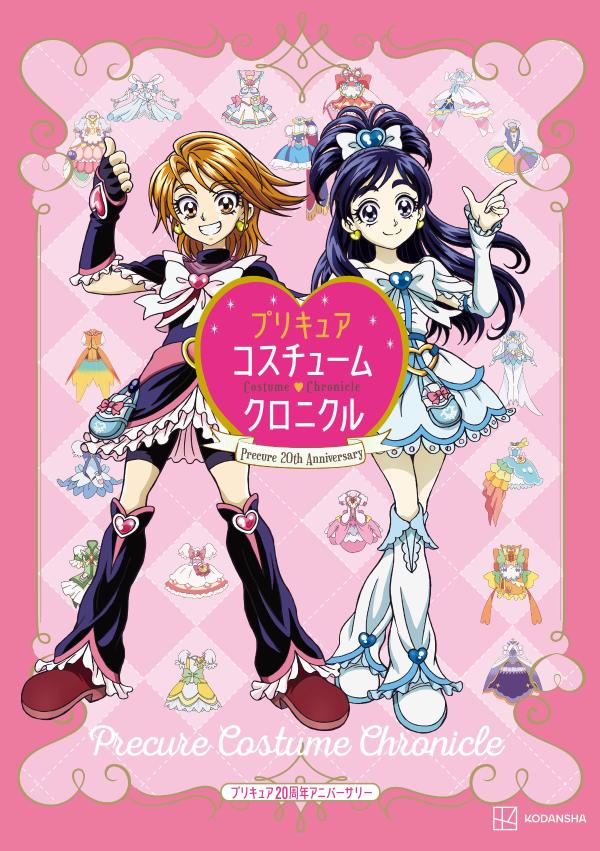 プリキュア
コスチューム
Costume ♥ Chronicle
クロニクル
Precure 20th Anniversary

Precure Costume Chronicle

プリキュア20周年アニバーサリー

KODANSHA